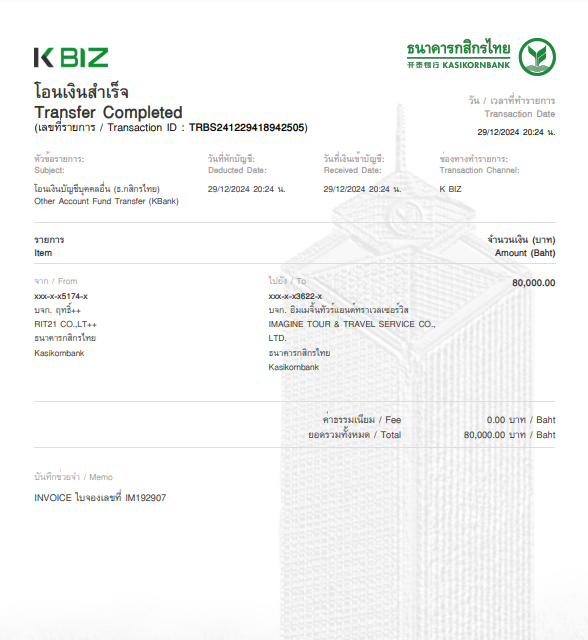 K BIZ

ธนาคารกสิกรไทย
开泰银行 KASIKORNBANK

โอนเงินสำเร็จ
Transfer Completed
(เลขที่รายการ / Transaction ID : TRBS241229418942505)

วัน / เวลาที่ทำรายการ
Transaction Date
29/12/2024 20:24 น.

หัวข้อรายการ:
Subject:
โอนเงินบัญชีบุคคลอื่น (ธ.กสิกรไทย)
Other Account Fund Transfer (KBank)

วันที่หักบัญชี:
Deducted Date:
29/12/2024 20:24 น.

วันที่เงินเข้าบัญชี:
Received Date:
29/12/2024 20:24 น.

ช่องทางทำรายการ:
Transaction Channel:
K BIZ

รายการ
Item

จำนวนเงิน (บาท)
Amount (Baht)

จาก / From
xxx-x-x5174-x
บจก. ฤทธิ์++
RIT21 CO.,LT++
ธนาคารกสิกรไทย
Kasikornbank

ไปยัง / To
xxx-x-x3622-x
บจก. อิมเมจิ้นทัวร์แอนด์ทราเวลเซอร์วิส
IMAGINE TOUR & TRAVEL SERVICE CO., LTD.
ธนาคารกสิกรไทย
Kasikornbank

80,000.00

ค่าธรรมเนียม / Fee 0.00 บาท / Baht
ยอดรวมทั้งหมด / Total 80,000.00 บาท / Baht

บันทึกช่วยจำ / Memo
INVOICE ใบจองเลขที่ IM192907